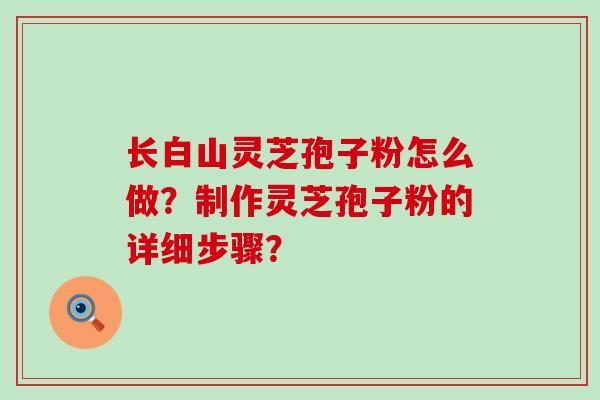 长白山灵芝孢子粉怎么做？制作灵芝孢子粉的详细步骤？